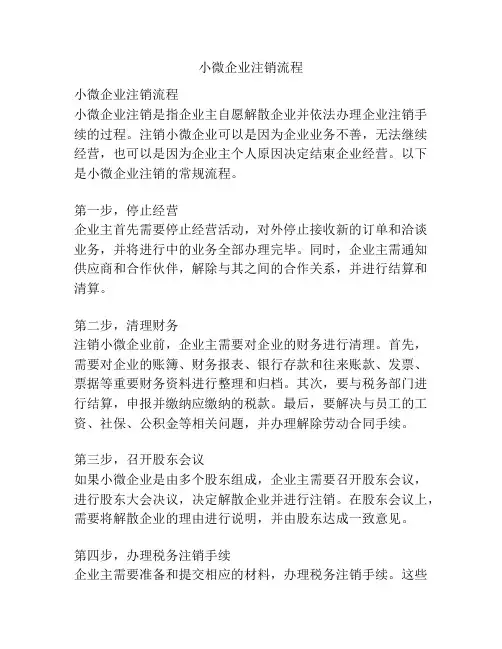 小微企业注销流程

小微企业注销流程
小微企业注销是指企业主自愿解散企业并依法办理企业注销手续的过程。注销小微企业可以是因为企业业务不善，无法继续经营，也可以是因为企业主个人原因决定结束企业经营。以下是小微企业注销的常规流程。

第一步，停止经营
企业主首先需要停止经营活动，对外停止接收新的订单和洽谈业务，并将进行中的业务全部办理完毕。同时，企业主需通知供应商和合作伙伴，解除与其之间的合作关系，并进行结算和清算。

第二步，清理财务
注销小微企业前，企业主需要对企业的财务进行清理。首先，需要对企业的账簿、财务报表、银行存款和往来账款、发票、票据等重要财务资料进行整理和归档。其次，要与税务部门进行结算，申报并缴纳应缴纳的税款。最后，要解决与员工的工资、社保、公积金等相关问题，并办理解除劳动合同手续。

第三步，召开股东会议
如果小微企业是由多个股东组成，企业主需要召开股东会议，进行股东大会决议，决定解散企业并进行注销。在股东会议上，需要将解散企业的理由进行说明，并由股东达成一致意见。

第四步，办理税务注销手续
企业主需要准备和提交相应的材料，办理税务注销手续。这些